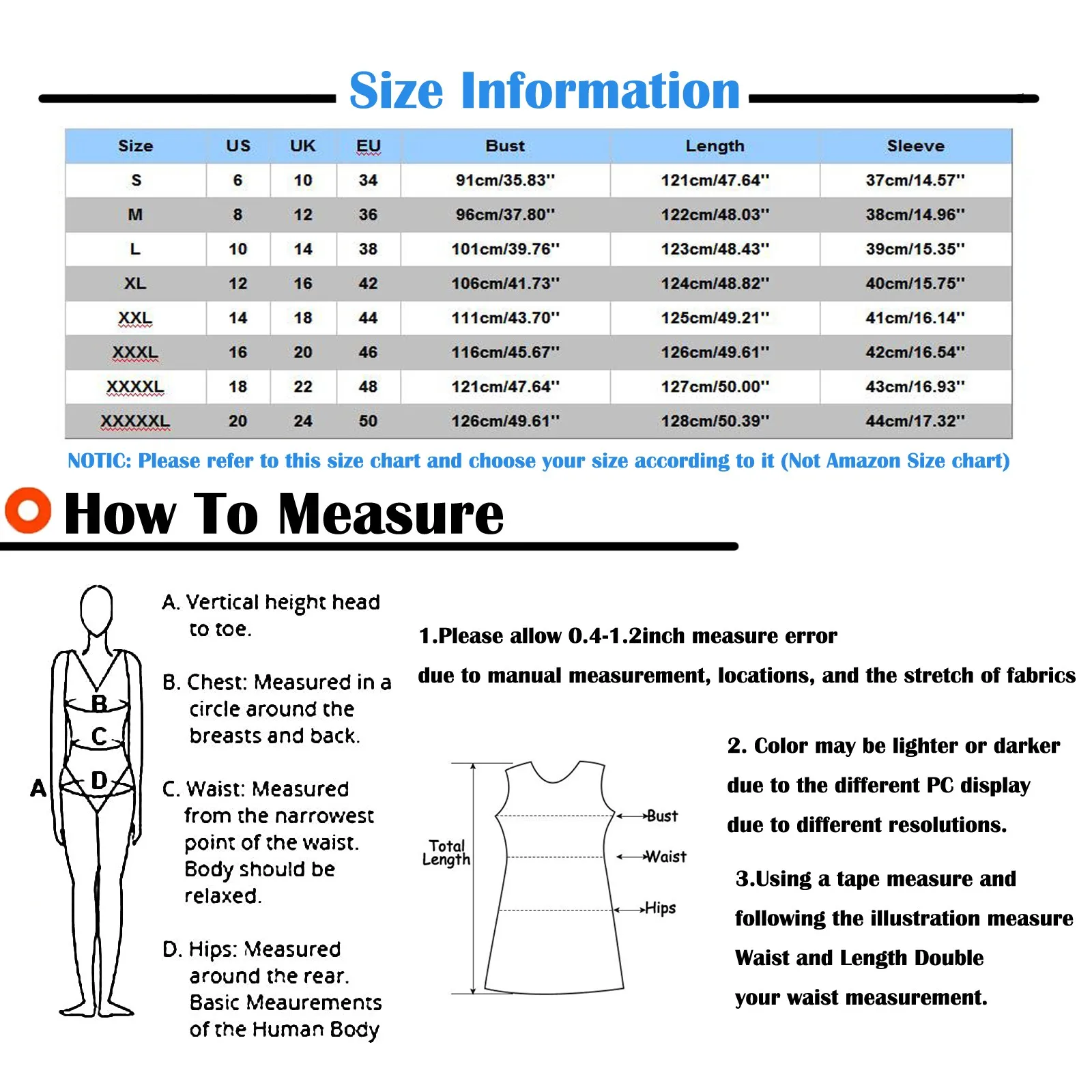 Size Information

| Size | US | UK | EU | Bust | Length | Sleeve |
|---|---|---|---|---|---|---|
| S | 6 | 10 | 34 | 91cm/35.83'' | 121cm/47.64'' | 37cm/14.57'' |
| M | 8 | 12 | 36 | 96cm/37.80'' | 122cm/48.03'' | 38cm/14.96'' |
| L | 10 | 14 | 38 | 101cm/39.76'' | 123cm/48.43'' | 39cm/15.35'' |
| XL | 12 | 16 | 42 | 106cm/41.73'' | 124cm/48.82'' | 40cm/15.75'' |
| XXL | 14 | 18 | 44 | 111cm/43.70'' | 125cm/49.21'' | 41cm/16.14'' |
| XXXL | 16 | 20 | 46 | 116cm/45.67'' | 126cm/49.61'' | 42cm/16.54'' |
| XXXXL | 18 | 22 | 48 | 121cm/47.64'' | 127cm/50.00'' | 43cm/16.93'' |
| XXXXXL | 20 | 24 | 50 | 126cm/49.61'' | 128cm/50.39'' | 44cm/17.32'' |

NOTIC: Please refer to this size chart and choose your size according to it (Not Amazon Size chart)

How To Measure

A
B
C
D

A. Vertical height head to toe.

B. Chest: Measured in a circle around the breasts and back.

C. Waist: Measured from the narrowest point of the waist. Body should be relaxed.

D. Hips: Measured around the rear. Basic Meaurements of the Human Body

1.Please allow 0.4-1.2inch measure error due to manual measurement, locations, and the stretch of fabrics

Total Length
Bust
Waist
Hips

2. Color may be lighter or darker due to the different PC display due to different resolutions.

3.Using a tape measure and following the illustration measure Waist and Length Double your waist measurement.